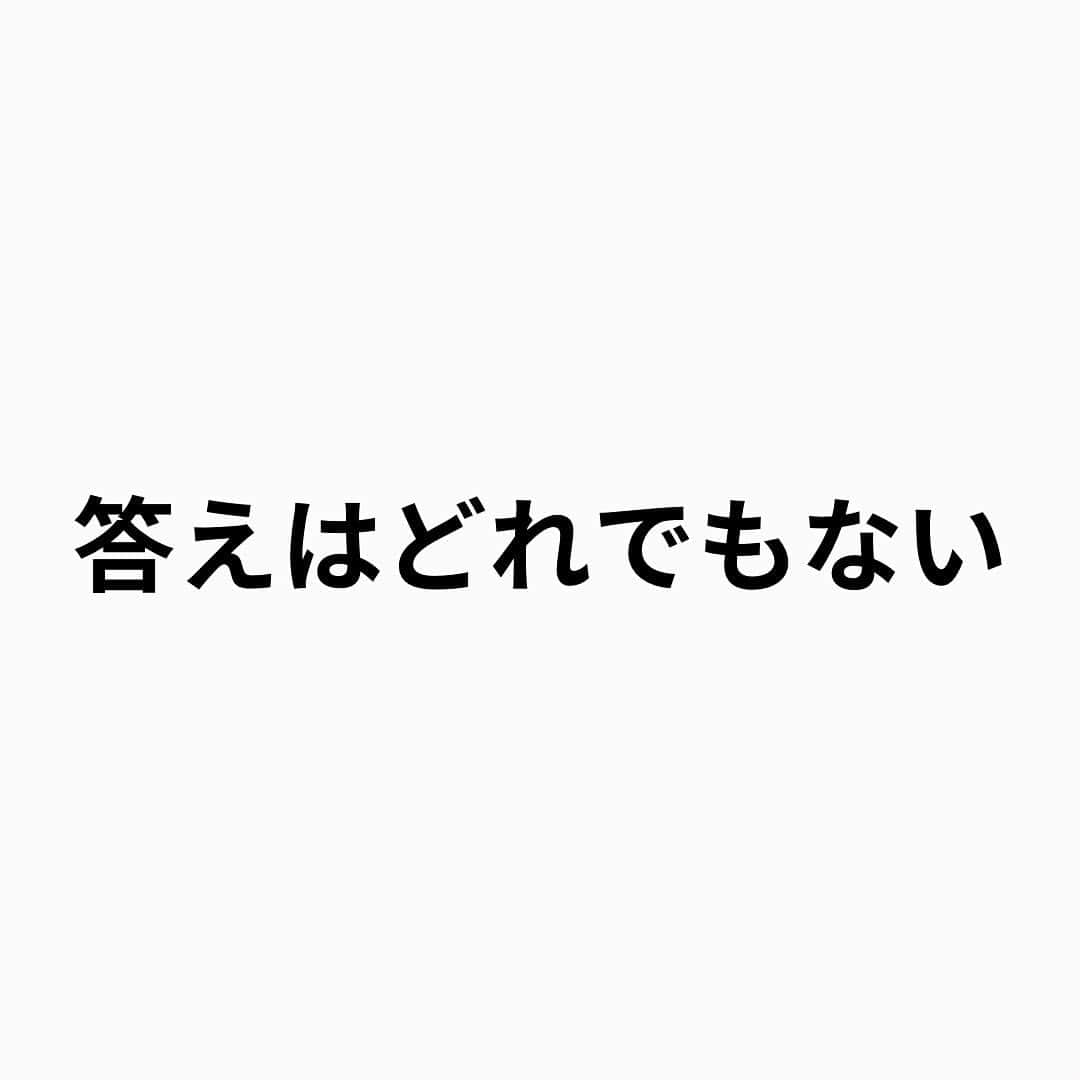 答えはどれでもない